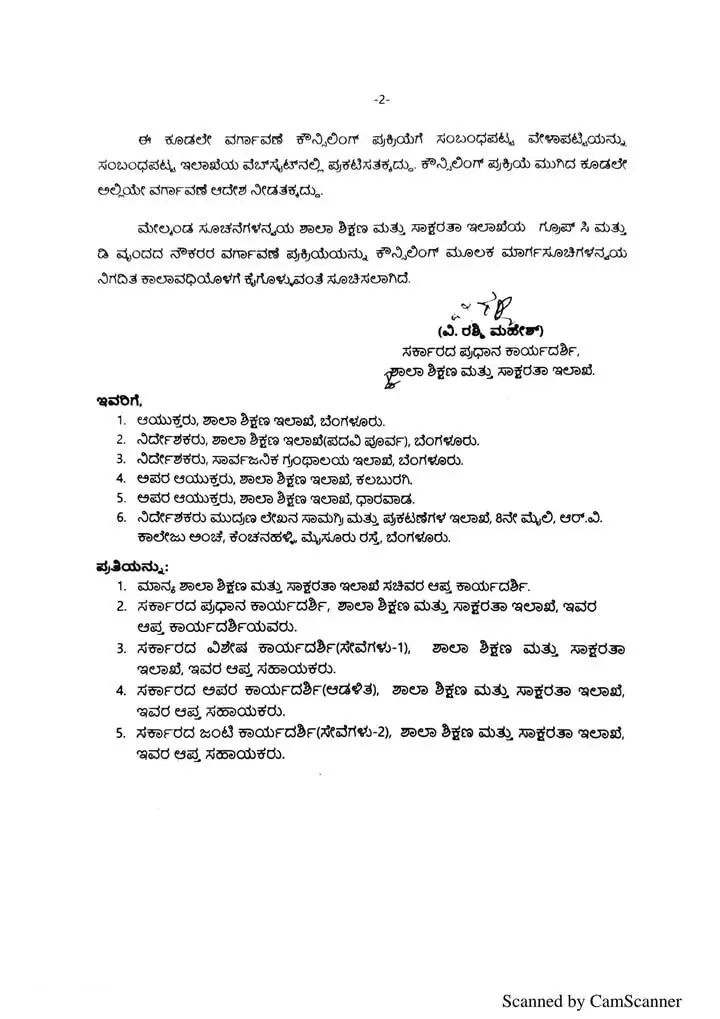 -2-

ಈ ಕೂಡಲೇ ವರ್ಗಾವಣೆ ಕೌನ್ಸಿಲಿಂಗ್ ಪ್ರಕ್ರಿಯೆಗೆ ಸಂಬಂಧಪಟ್ಟ ವೇಳಾಪಟ್ಟಿಯನ್ನು ಸಂಬಂಧಪಟ್ಟ ಇಲಾಖೆಯ ವೆಬ್‌ಸೈಟ್‌ನಲ್ಲಿ ಪ್ರಕಟಿಸತಕ್ಕದ್ದು. ಕೌನ್ಸಿಲಿಂಗ್ ಪ್ರಕ್ರಿಯೆ ಮುಗಿದ ಕೂಡಲೇ ಅಲ್ಲಿಯೇ ವರ್ಗಾವಣೆ ಆದೇಶ ನೀಡತಕ್ಕದ್ದು.

ಮೇಲ್ಕಂಡ ಸೂಚನೆಗಳನ್ವಯ ಶಾಲಾ ಶಿಕ್ಷಣ ಮತ್ತು ಸಾಕ್ಷರತಾ ಇಲಾಖೆಯ ಗ್ರೂಪ್ ಸಿ ಮತ್ತು ಡಿ ವೃಂದದ ನೌಕರರ ವರ್ಗಾವಣೆ ಪ್ರಕ್ರಿಯೆಯನ್ನು ಕೌನ್ಸಿಲಿಂಗ್ ಮೂಲಕ ಮಾರ್ಗಸೂಚಿಗಳನ್ವಯ ನಿಗದಿತ ಕಾಲಾವಧಿಯೊಳಗೆ ಕೈಗೊಳ್ಳುವಂತೆ ಸೂಚಿಸಲಾಗಿದೆ.

(ವಿ. ರಶ್ಮಿ ಮಹೇಶ್)
ಸರ್ಕಾರದ ಪ್ರಧಾನ ಕಾರ್ಯದರ್ಶಿ,
ಶಾಲಾ ಶಿಕ್ಷಣ ಮತ್ತು ಸಾಕ್ಷರತಾ ಇಲಾಖೆ.

ಇವರಿಗೆ,
1. ಆಯುಕ್ತರು, ಶಾಲಾ ಶಿಕ್ಷಣ ಇಲಾಖೆ, ಬೆಂಗಳೂರು.
2. ನಿರ್ದೇಶಕರು, ಶಾಲಾ ಶಿಕ್ಷಣ ಇಲಾಖೆ(ಪದವಿ ಪೂರ್ವ), ಬೆಂಗಳೂರು.
3. ನಿರ್ದೇಶಕರು, ಸಾರ್ವಜನಿಕ ಗ್ರಂಥಾಲಯ ಇಲಾಖೆ, ಬೆಂಗಳೂರು.
4. ಅಪರ ಆಯುಕ್ತರು, ಶಾಲಾ ಶಿಕ್ಷಣ ಇಲಾಖೆ, ಕಲಬುರಗಿ.
5. ಅಪರ ಆಯುಕ್ತರು, ಶಾಲಾ ಶಿಕ್ಷಣ ಇಲಾಖೆ, ಧಾರವಾಡ.
6. ನಿರ್ದೇಶಕರು ಮುದ್ರಣ ಲೇಖನ ಸಾಮಗ್ರಿ ಮತ್ತು ಪ್ರಕಟಣೆಗಳ ಇಲಾಖೆ, 8ನೇ ಮೈಲಿ, ಆರ್.ವಿ. ಕಾಲೇಜು ಅಂಚೆ, ಕೆಂಚನಹಳ್ಳಿ, ಮೈಸೂರು ರಸ್ತೆ, ಬೆಂಗಳೂರು.

ಪ್ರತಿಯನ್ನು:
1. ಮಾನ್ಯ ಶಾಲಾ ಶಿಕ್ಷಣ ಮತ್ತು ಸಾಕ್ಷರತಾ ಇಲಾಖೆ ಸಚಿವರ ಆಪ್ತ ಕಾರ್ಯದರ್ಶಿ.
2. ಸರ್ಕಾರದ ಪ್ರಧಾನ ಕಾರ್ಯದರ್ಶಿ, ಶಾಲಾ ಶಿಕ್ಷಣ ಮತ್ತು ಸಾಕ್ಷರತಾ ಇಲಾಖೆ, ಇವರ ಆಪ್ತ ಕಾರ್ಯದರ್ಶಿಯವರು.
3. ಸರ್ಕಾರದ ವಿಶೇಷ ಕಾರ್ಯದರ್ಶಿ(ಸೇವೆಗಳು-1), ಶಾಲಾ ಶಿಕ್ಷಣ ಮತ್ತು ಸಾಕ್ಷರತಾ ಇಲಾಖೆ, ಇವರ ಆಪ್ತ ಸಹಾಯಕರು.
4. ಸರ್ಕಾರದ ಅಪರ ಕಾರ್ಯದರ್ಶಿ(ಆಡಳಿತ), ಶಾಲಾ ಶಿಕ್ಷಣ ಮತ್ತು ಸಾಕ್ಷರತಾ ಇಲಾಖೆ, ಇವರ ಆಪ್ತ ಸಹಾಯಕರು.
5. ಸರ್ಕಾರದ ಜಂಟಿ ಕಾರ್ಯದರ್ಶಿ(ಸೇವೆಗಳು-2), ಶಾಲಾ ಶಿಕ್ಷಣ ಮತ್ತು ಸಾಕ್ಷರತಾ ಇಲಾಖೆ, ಇವರ ಆಪ್ತ ಸಹಾಯಕರು.

Scanned by CamScanner